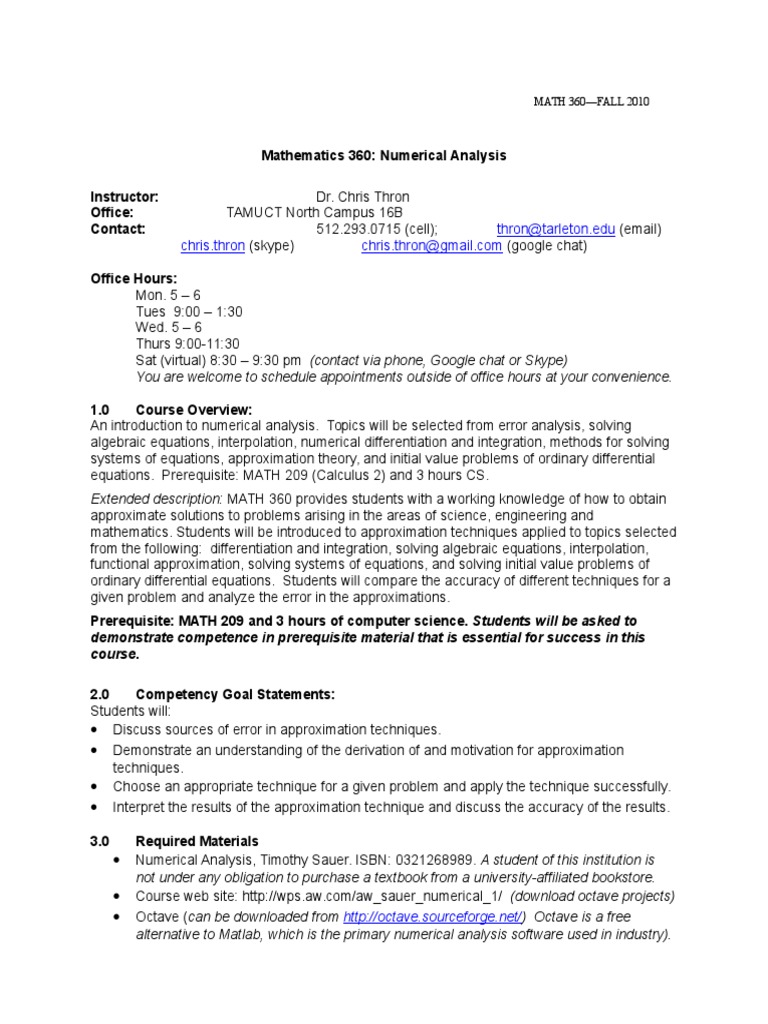 MATH 360—FALL 2010

Mathematics 360: Numerical Analysis

Instructor: Dr. Chris Thron
Office: TAMUCT North Campus 16B
Contact: 512.293.0715 (cell); thron@tarleton.edu (email)
chris.thron (skype) chris.thron@gmail.com (google chat)

Office Hours:
Mon. 5 – 6
Tues 9:00 – 1:30
Wed. 5 – 6
Thurs 9:00-11:30
Sat (virtual) 8:30 – 9:30 pm (contact via phone, Google chat or Skype)
You are welcome to schedule appointments outside of office hours at your convenience.

1.0 Course Overview:
An introduction to numerical analysis. Topics will be selected from error analysis, solving algebraic equations, interpolation, numerical differentiation and integration, methods for solving systems of equations, approximation theory, and initial value problems of ordinary differential equations. Prerequisite: MATH 209 (Calculus 2) and 3 hours CS.

Extended description: MATH 360 provides students with a working knowledge of how to obtain approximate solutions to problems arising in the areas of science, engineering and mathematics. Students will be introduced to approximation techniques applied to topics selected from the following: differentiation and integration, solving algebraic equations, interpolation, functional approximation, solving systems of equations, and solving initial value problems of ordinary differential equations. Students will compare the accuracy of different techniques for a given problem and analyze the error in the approximations.

Prerequisite: MATH 209 and 3 hours of computer science. Students will be asked to demonstrate competence in prerequisite material that is essential for success in this course.

2.0 Competency Goal Statements:
Students will:
• Discuss sources of error in approximation techniques.
• Demonstrate an understanding of the derivation of and motivation for approximation techniques.
• Choose an appropriate technique for a given problem and apply the technique successfully.
• Interpret the results of the approximation technique and discuss the accuracy of the results.

3.0 Required Materials
• Numerical Analysis, Timothy Sauer. ISBN: 0321268989. A student of this institution is not under any obligation to purchase a textbook from a university-affiliated bookstore.
• Course web site: http://wps.aw.com/aw_sauer_numerical_1/ (download octave projects)
• Octave (can be downloaded from http://octave.sourceforge.net/) Octave is a free alternative to Matlab, which is the primary numerical analysis software used in industry).